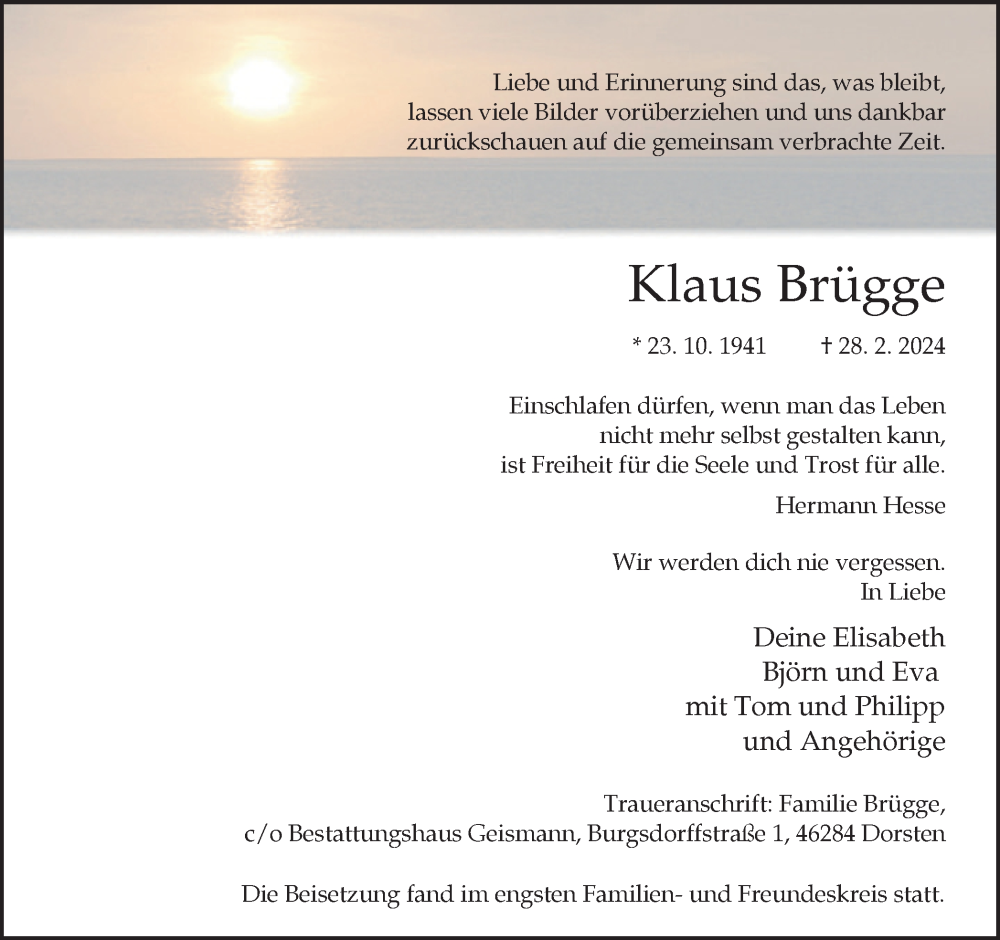 Liebe und Erinnerung sind das, was bleibt, lassen viele Bilder vorüberziehen und uns dankbar zurückschauen auf die gemeinsam verbrachte Zeit.

Klaus Brügge

* 23. 10. 1941 † 28. 2. 2024

Einschlafen dürfen, wenn man das Leben nicht mehr selbst gestalten kann, ist Freiheit für die Seele und Trost für alle.

Hermann Hesse

Wir werden dich nie vergessen.
In Liebe

Deine Elisabeth
Björn und Eva
mit Tom und Philipp
und Angehörige

Traueranschrift: Familie Brügge,
c/o Bestattungshaus Geismann, Burgsdorffstraße 1, 46284 Dorsten

Die Beisetzung fand im engsten Familien- und Freundeskreis statt.